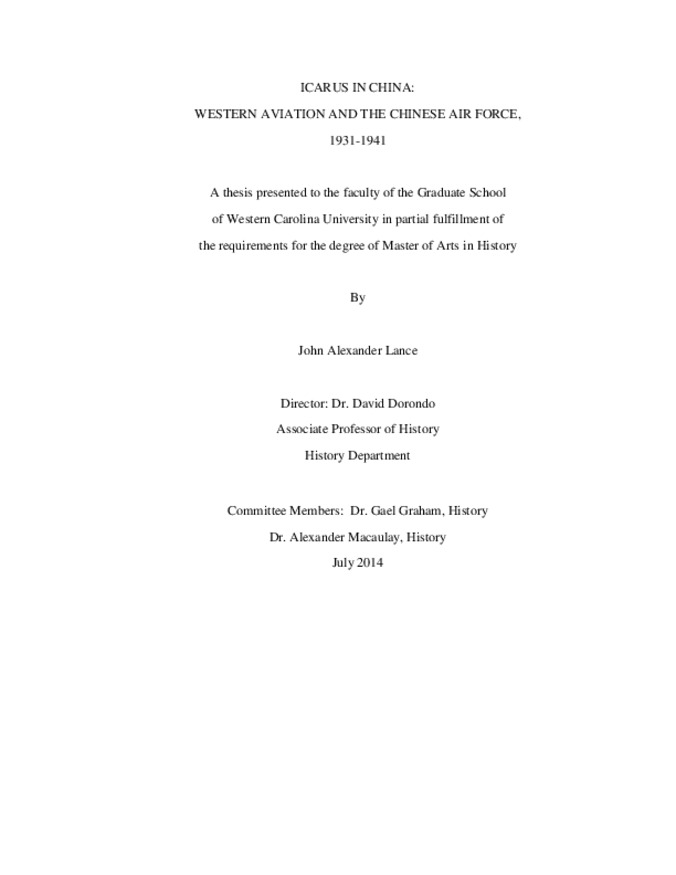 ICARUS IN CHINA:

WESTERN AVIATION AND THE CHINESE AIR FORCE,

1931-1941

A thesis presented to the faculty of the Graduate School of Western Carolina University in partial fulfillment of the requirements for the degree of Master of Arts in History

By

John Alexander Lance

Director: Dr. David Dorondo
Associate Professor of History
History Department

Committee Members: Dr. Gael Graham, History
Dr. Alexander Macaulay, History
July 2014